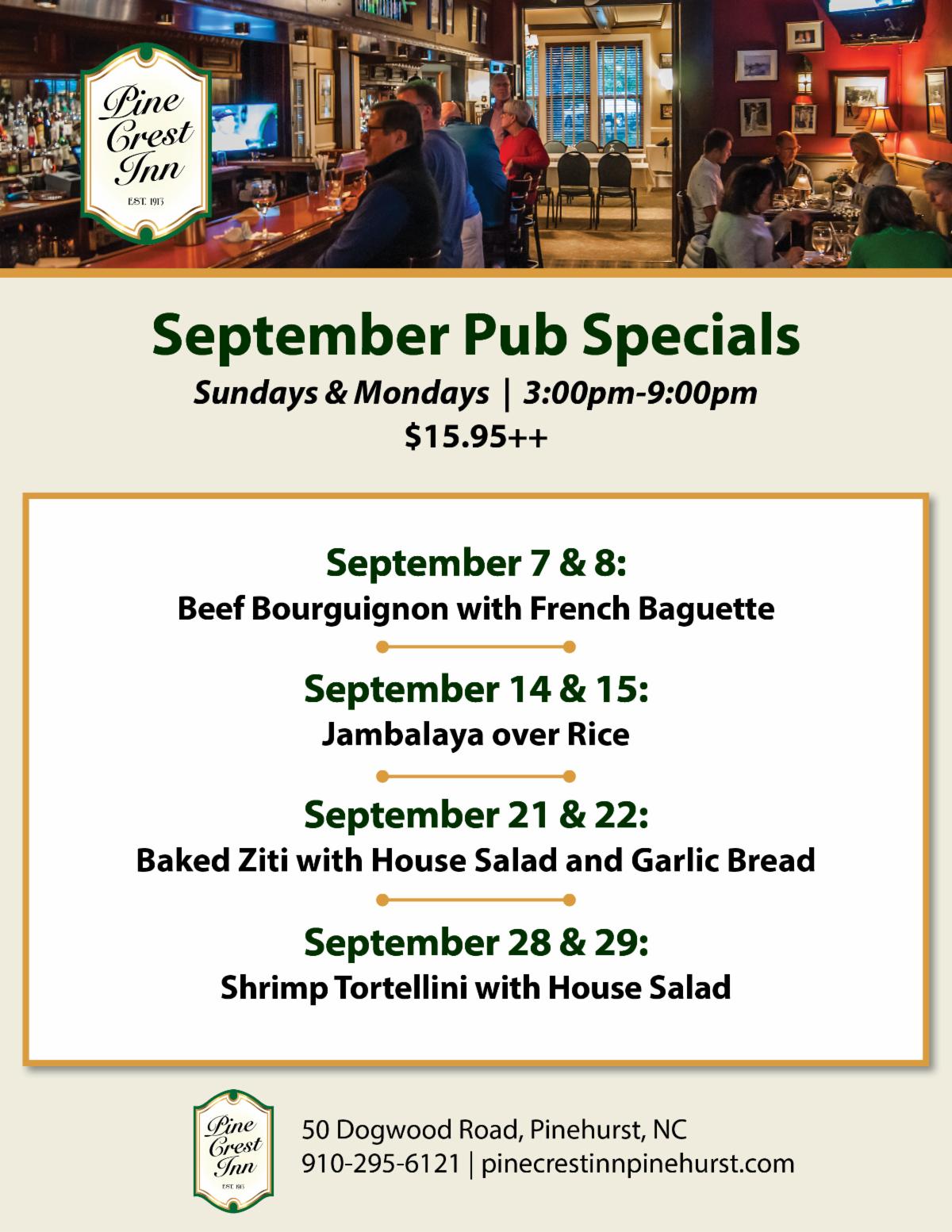 Pine Crest Inn
EST. 1913

September Pub Specials

Sundays & Mondays | 3:00pm-9:00pm

$15.95++

September 7 & 8:
Beef Bourguignon with French Baguette

September 14 & 15:
Jambalaya over Rice

September 21 & 22:
Baked Ziti with House Salad and Garlic Bread

September 28 & 29:
Shrimp Tortellini with House Salad

Pine Crest Inn
EST. 1913

50 Dogwood Road, Pinehurst, NC
910-295-6121 | pinecrestinnpinehurst.com